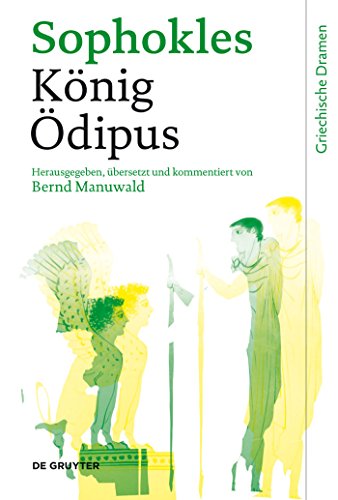 Sophokles
König
Ödipus

Herausgegeben, übersetzt und kommentiert von
Bernd Manuwald

Griechische Dramen

DE GRUYTER